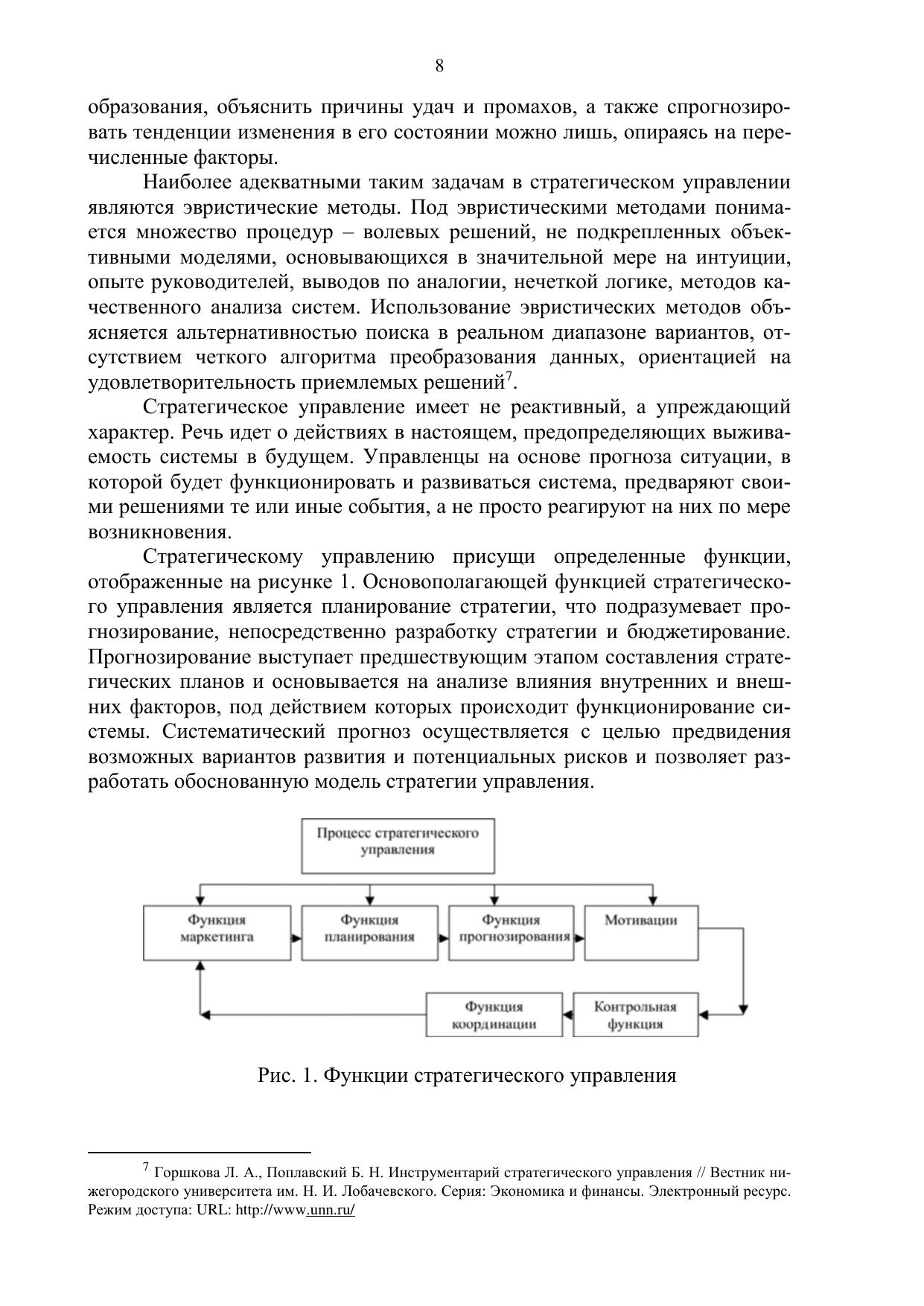 8

образования, объяснить причины удач и промахов, а также спрогнозировать тенденции изменения в его состоянии можно лишь, опираясь на перечисленные факторы.

Наиболее адекватными таким задачам в стратегическом управлении являются эвристические методы. Под эвристическими методами понимается множество процедур – волевых решений, не подкрепленных объективными моделями, основывающихся в значительной мере на интуиции, опыте руководителей, выводов по аналогии, нечеткой логике, методов качественного анализа систем. Использование эвристических методов объясняется альтернативностью поиска в реальном диапазоне вариантов, отсутствием четкого алгоритма преобразования данных, ориентацией на удовлетворительность приемлемых решений$^7$.

Стратегическое управление имеет не реактивный, а упреждающий характер. Речь идет о действиях в настоящем, предопределяющих выживаемость системы в будущем. Управленцы на основе прогноза ситуации, в которой будет функционировать и развиваться система, предваряют своими решениями те или иные события, а не просто реагируют на них по мере возникновения.

Стратегическому управлению присущи определенные функции, отображенные на рисунке 1. Основополагающей функцией стратегического управления является планирование стратегии, что подразумевает прогнозирование, непосредственно разработку стратегии и бюджетирование. Прогнозирование выступает предшествующим этапом составления стратегических планов и основывается на анализе влияния внутренних и внешних факторов, под действием которых происходит функционирование системы. Систематический прогноз осуществляется с целью предвидения возможных вариантов развития и потенциальных рисков и позволяет разработать обоснованную модель стратегии управления.

Процесс стратегического управления

Функция маркетинга

Функция планирования

Функция прогнозирования

Мотивации

Функция координации

Контрольная функция

Рис. 1. Функции стратегического управления

$^7$ Горшкова Л. А., Поплавский Б. Н. Инструментарий стратегического управления // Вестник нижегородского университета им. Н. И. Лобачевского. Серия: Экономика и финансы. Электронный ресурс. Режим доступа: URL: http://www.unn.ru/